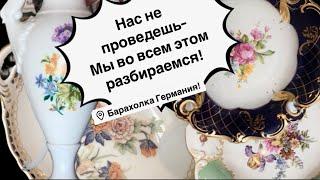 Нас не проведешь-
Мы во всем этом разбираемся!

Барахолка Германия!